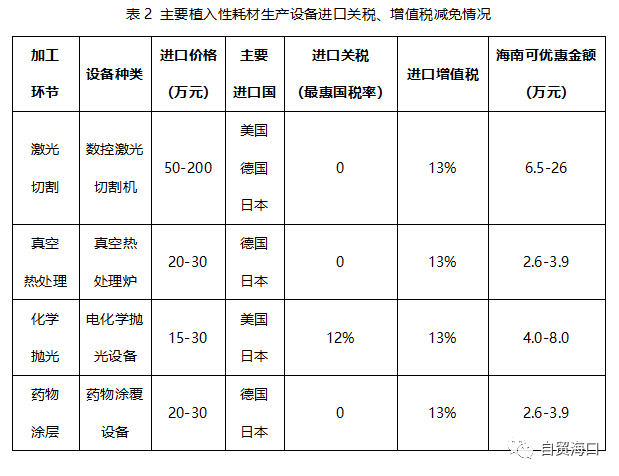 表 2 主要植入性耗材生产设备进口关税、增值税减免情况

| 加工环节 | 设备种类 | 进口价格（万元） | 主要进口国 | 进口关税（最惠国税率） | 进口增值税 | 海南可优惠金额（万元） |
|---|---|---|---|---|---|---|
| 激光切割 | 数控激光切割机 | 50-200 | 美国 德国 日本 | 0 | 13% | 6.5-26 |
| 真空热处理 | 真空热处理炉 | 20-30 | 德国 日本 | 0 | 13% | 2.6-3.9 |
| 化学抛光 | 电化学抛光设备 | 15-30 | 美国 日本 | 12% | 13% | 4.0-8.0 |
| 药物涂层 | 药物涂覆设备 | 20-30 | 德国 日本 | 0 | 13% | 2.6-3.9 |

自贸海口